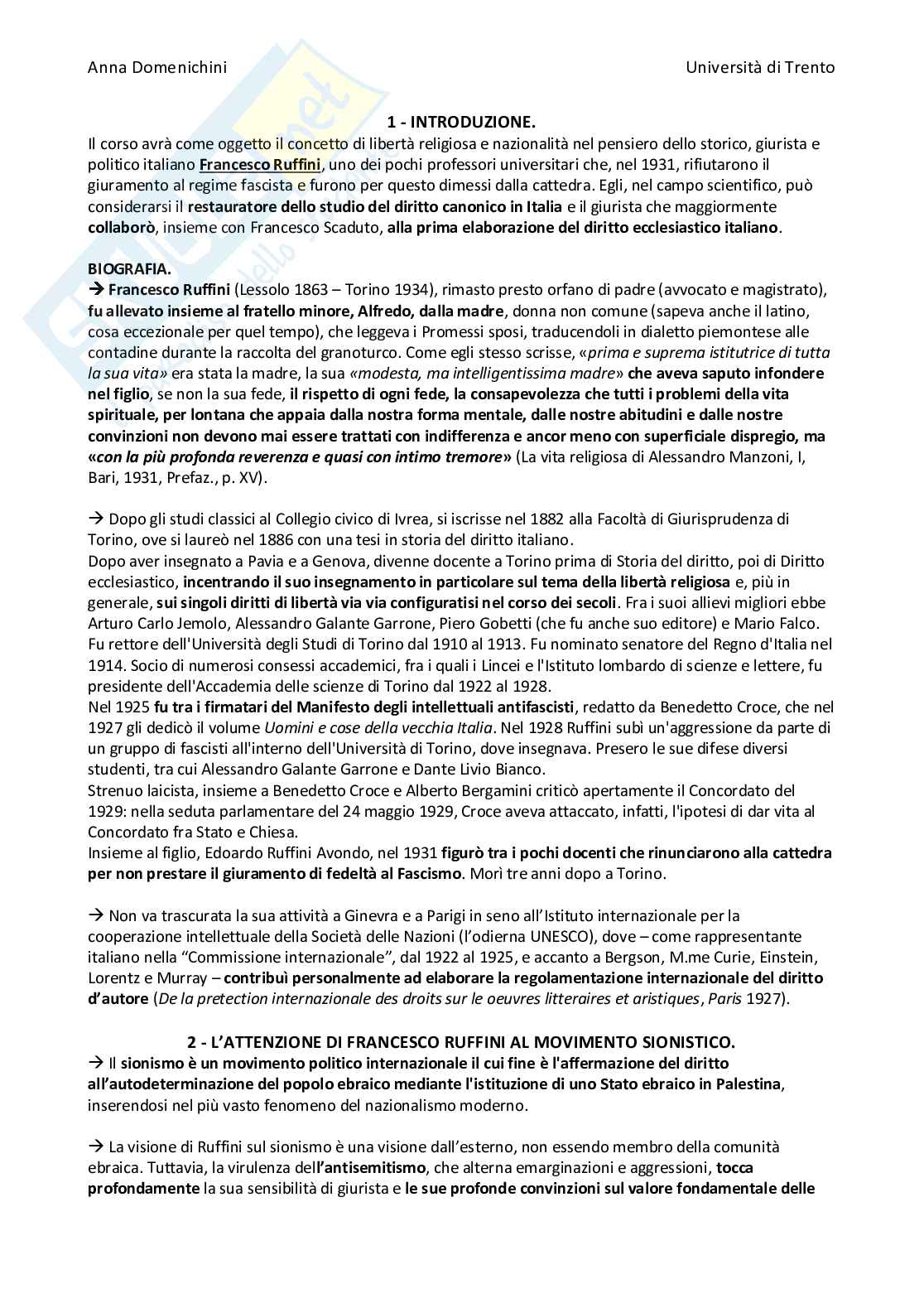 Anna Domenichini Università di Trento

1 - INTRODUZIONE.

Il corso avrà come oggetto il concetto di libertà religiosa e nazionalità nel pensiero dello storico, giurista e politico italiano Francesco Ruffini, uno dei pochi professori universitari che, nel 1931, rifiutarono il giuramento al regime fascista e furono per questo dimessi dalla cattedra. Egli, nel campo scientifico, può considerarsi il restauratore dello studio del diritto canonico in Italia e il giurista che maggiormente collaborò, insieme con Francesco Scaduto, alla prima elaborazione del diritto ecclesiastico italiano.

BIOGRAFIA.

→ Francesco Ruffini (Lessolo 1863 – Torino 1934), rimasto presto orfano di padre (avvocato e magistrato), fu allevato insieme al fratello minore, Alfredo, dalla madre, donna non comune (sapeva anche il latino, cosa eccezionale per quel tempo), che leggeva i Promessi sposi, traducendoli in dialetto piemontese alle contadine durante la raccolta del granoturco. Come egli stesso scrisse, «prima e suprema istitutrice di tutta la sua vita» era stata la madre, la sua «modesta, ma intelligentissima madre» che aveva saputo infondere nel figlio, se non la sua fede, il rispetto di ogni fede, la consapevolezza che tutti i problemi della vita spirituale, per lontana che appaia dalla nostra forma mentale, dalle nostre abitudini e dalle nostre convinzioni non devono mai essere trattati con indifferenza e ancor meno con superficiale dispregio, ma «con la più profonda reverenza e quasi con intimo tremore» (La vita religiosa di Alessandro Manzoni, I, Bari, 1931, Prefaz., p. XV).

→ Dopo gli studi classici al Collegio civico di Ivrea, si iscrisse nel 1882 alla Facoltà di Giurisprudenza di Torino, ove si laureò nel 1886 con una tesi in storia del diritto italiano.

Dopo aver insegnato a Pavia e a Genova, divenne docente a Torino prima di Storia del diritto, poi di Diritto ecclesiastico, incentrando il suo insegnamento in particolare sul tema della libertà religiosa e, più in generale, sui singoli diritti di libertà via via configuratisi nel corso dei secoli. Fra i suoi allievi migliori ebbe Arturo Carlo Jemolo, Alessandro Galante Garrone, Piero Gobetti (che fu anche suo editore) e Mario Falco.

Fu rettore dell'Università degli Studi di Torino dal 1910 al 1913. Fu nominato senatore del Regno d'Italia nel 1914. Socio di numerosi consessi accademici, fra i quali i Lincei e l'Istituto lombardo di scienze e lettere, fu presidente dell'Accademia delle scienze di Torino dal 1922 al 1928.

Nel 1925 fu tra i firmatari del Manifesto degli intellettuali antifascisti, redatto da Benedetto Croce, che nel 1927 gli dedicò il volume Uomini e cose della vecchia Italia. Nel 1928 Ruffini subì un'aggressione da parte di un gruppo di fascisti all'interno dell'Università di Torino, dove insegnava. Presero le sue difese diversi studenti, tra cui Alessandro Galante Garrone e Dante Livio Bianco.

Strenuo laicista, insieme a Benedetto Croce e Alberto Bergamini criticò apertamente il Concordato del 1929: nella seduta parlamentare del 24 maggio 1929, Croce aveva attaccato, infatti, l'ipotesi di dar vita al Concordato fra Stato e Chiesa.

Insieme al figlio, Edoardo Ruffini Avondo, nel 1931 figurò tra i pochi docenti che rinunciarono alla cattedra per non prestare il giuramento di fedeltà al Fascismo. Morì tre anni dopo a Torino.

→ Non va trascurata la sua attività a Ginevra e a Parigi in seno all'Istituto internazionale per la cooperazione intellettuale della Società delle Nazioni (l'odierna UNESCO), dove – come rappresentante italiano nella "Commissione internazionale", dal 1922 al 1925, e accanto a Bergson, M.me Curie, Einstein, Lorentz e Murray – contribuì personalmente ad elaborare la regolamentazione internazionale del diritto d'autore (De la pretection internazionale des droits sur le oeuvres litteraires et aristiques, Paris 1927).

2 - L'ATTENZIONE DI FRANCESCO RUFFINI AL MOVIMENTO SIONISTICO.

→ Il sionismo è un movimento politico internazionale il cui fine è l'affermazione del diritto all'autodeterminazione del popolo ebraico mediante l'istituzione di uno Stato ebraico in Palestina, inserendosi nel più vasto fenomeno del nazionalismo moderno.

→ La visione di Ruffini sul sionismo è una visione dall'esterno, non essendo membro della comunità ebraica. Tuttavia, la virulenza dell'antisemitismo, che alterna emarginazioni e aggressioni, tocca profondamente la sua sensibilità di giurista e le sue profonde convinzioni sul valore fondamentale delle